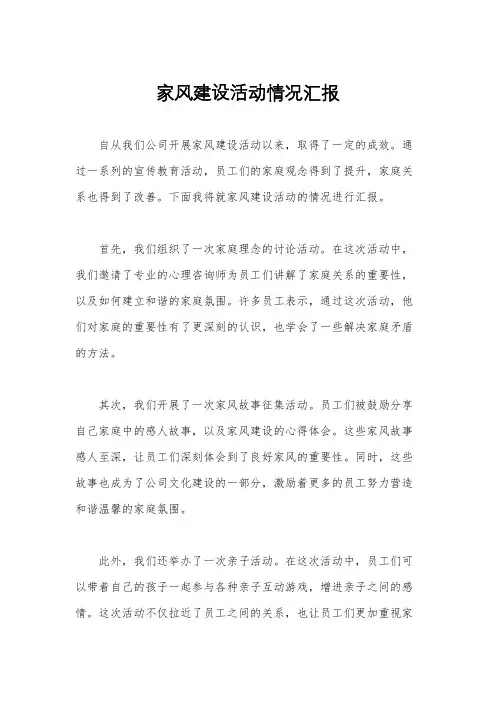 家风建设活动情况汇报

自从我们公司开展家风建设活动以来，取得了一定的成效。通过一系列的宣传教育活动，员工们的家庭观念得到了提升，家庭关系也得到了改善。下面我将就家风建设活动的情况进行汇报。

首先，我们组织了一次家庭理念的讨论活动。在这次活动中，我们邀请了专业的心理咨询师为员工们讲解了家庭关系的重要性，以及如何建立和谐的家庭氛围。许多员工表示，通过这次活动，他们对家庭的重要性有了更深刻的认识，也学会了一些解决家庭矛盾的方法。

其次，我们开展了一次家风故事征集活动。员工们被鼓励分享自己家庭中的感人故事，以及家风建设的心得体会。这些家风故事感人至深，让员工们深刻体会到了良好家风的重要性。同时，这些故事也成为了公司文化建设的一部分，激励着更多的员工努力营造和谐温馨的家庭氛围。

此外，我们还举办了一次亲子活动。在这次活动中，员工们可以带着自己的孩子一起参与各种亲子互动游戏，增进亲子之间的感情。这次活动不仅拉近了员工之间的关系，也让员工们更加重视家